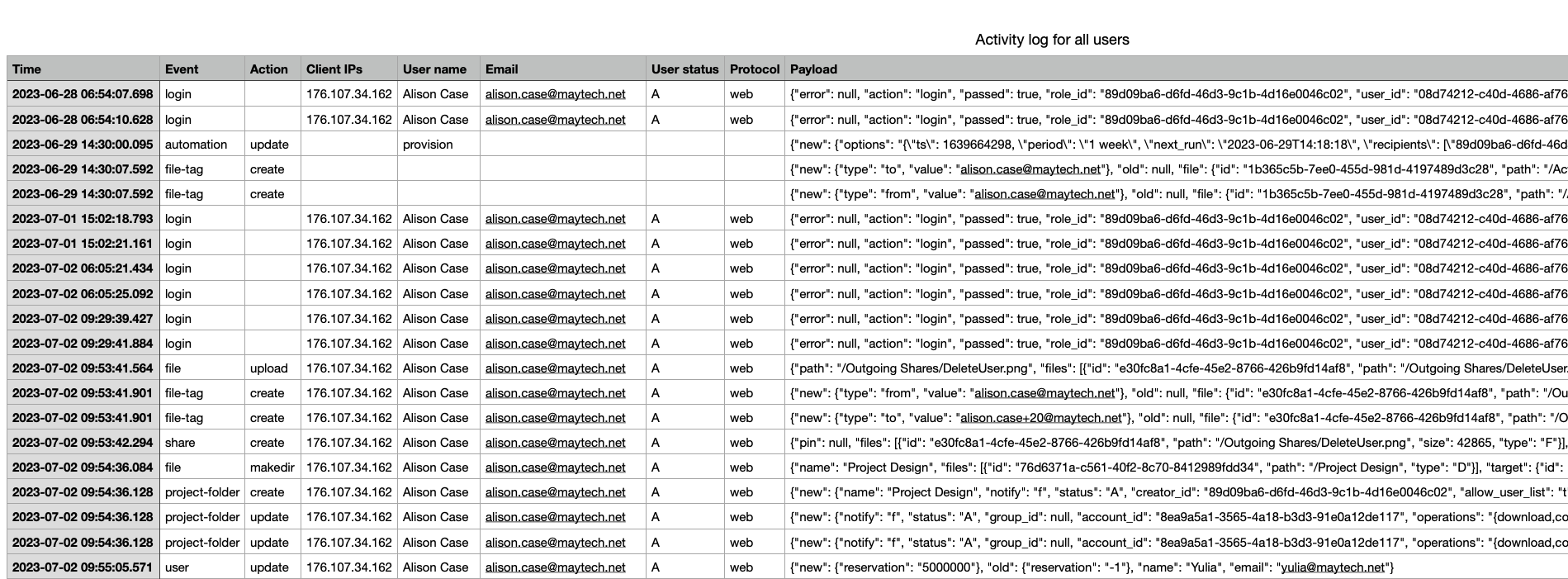 Activity log for all users

| Time | Event | Action | Client IPs | User name | Email | User status | Protocol | Payload |
|---|---|---|---|---|---|---|---|---|
| 2023-06-28 06:54:07.698 | login | | 176.107.34.162 | Alison Case | alison.case@maytech.net | A | web | {"error": null, "action": "login", "passed": true, "role_id": "89d09ba6-d6fd-46d3-9c1b-4d16e0046c02", "user_id": "08d74212-c40d-4686-af76 |
| 2023-06-28 06:54:10.628 | login | | 176.107.34.162 | Alison Case | alison.case@maytech.net | A | web | {"error": null, "action": "login", "passed": true, "role_id": "89d09ba6-d6fd-46d3-9c1b-4d16e0046c02", "user_id": "08d74212-c40d-4686-af76 |
| 2023-06-29 14:30:00.095 | automation | update | | provision | | | | {"new": {"options": "{\"ts\": 1639664298, \"period\": \"1 week\", \"next_run\": \"2023-06-29T14:18:18\", \"recipients\": [\"89d09ba6-d6fd-46d |
| 2023-06-29 14:30:07.592 | file-tag | create | | | | | | {"new": {"type": "to", "value": "alison.case@maytech.net"}, "old": null, "file": {"id": "1b365c5b-7ee0-455d-981d-4197489d3c28", "path": "/Ac |
| 2023-06-29 14:30:07.592 | file-tag | create | | | | | | {"new": {"type": "from", "value": "alison.case@maytech.net"}, "old": null, "file": {"id": "1b365c5b-7ee0-455d-981d-4197489d3c28", "path": "/ |
| 2023-07-01 15:02:18.793 | login | | 176.107.34.162 | Alison Case | alison.case@maytech.net | A | web | {"error": null, "action": "login", "passed": true, "role_id": "89d09ba6-d6fd-46d3-9c1b-4d16e0046c02", "user_id": "08d74212-c40d-4686-af76 |
| 2023-07-01 15:02:21.161 | login | | 176.107.34.162 | Alison Case | alison.case@maytech.net | A | web | {"error": null, "action": "login", "passed": true, "role_id": "89d09ba6-d6fd-46d3-9c1b-4d16e0046c02", "user_id": "08d74212-c40d-4686-af76 |
| 2023-07-02 06:05:21.434 | login | | 176.107.34.162 | Alison Case | alison.case@maytech.net | A | web | {"error": null, "action": "login", "passed": true, "role_id": "89d09ba6-d6fd-46d3-9c1b-4d16e0046c02", "user_id": "08d74212-c40d-4686-af76 |
| 2023-07-02 06:05:25.092 | login | | 176.107.34.162 | Alison Case | alison.case@maytech.net | A | web | {"error": null, "action": "login", "passed": true, "role_id": "89d09ba6-d6fd-46d3-9c1b-4d16e0046c02", "user_id": "08d74212-c40d-4686-af76 |
| 2023-07-02 09:29:39.427 | login | | 176.107.34.162 | Alison Case | alison.case@maytech.net | A | web | {"error": null, "action": "login", "passed": true, "role_id": "89d09ba6-d6fd-46d3-9c1b-4d16e0046c02", "user_id": "08d74212-c40d-4686-af76 |
| 2023-07-02 09:29:41.884 | login | | 176.107.34.162 | Alison Case | alison.case@maytech.net | A | web | {"error": null, "action": "login", "passed": true, "role_id": "89d09ba6-d6fd-46d3-9c1b-4d16e0046c02", "user_id": "08d74212-c40d-4686-af76 |
| 2023-07-02 09:53:41.564 | file | upload | 176.107.34.162 | Alison Case | alison.case@maytech.net | A | web | {"path": "/Outgoing Shares/DeleteUser.png", "files": [{"id": "e30fc8a1-4cfe-45e2-8766-426b9fd14af8", "path": "/Outgoing Shares/DeleteUser. |
| 2023-07-02 09:53:41.901 | file-tag | create | 176.107.34.162 | Alison Case | alison.case@maytech.net | A | web | {"new": {"type": "from", "value": "alison.case@maytech.net"}, "old": null, "file": {"id": "e30fc8a1-4cfe-45e2-8766-426b9fd14af8", "path": "/Ou |
| 2023-07-02 09:53:41.901 | file-tag | create | 176.107.34.162 | Alison Case | alison.case@maytech.net | A | web | {"new": {"type": "to", "value": "alison.case+20@maytech.net"}, "old": null, "file": {"id": "e30fc8a1-4cfe-45e2-8766-426b9fd14af8", "path": "/O |
| 2023-07-02 09:53:42.294 | share | create | 176.107.34.162 | Alison Case | alison.case@maytech.net | A | web | {"pin": null, "files": [{"id": "e30fc8a1-4cfe-45e2-8766-426b9fd14af8", "path": "/Outgoing Shares/DeleteUser.png", "size": 42865, "type": "F"}], |
| 2023-07-02 09:54:36.084 | file | makedir | 176.107.34.162 | Alison Case | alison.case@maytech.net | A | web | {"name": "Project Design", "files": [{"id": "76d6371a-c561-40f2-8c70-8412989fdd34", "path": "/Project Design", "type": "D"}], "target": {"id": |
| 2023-07-02 09:54:36.128 | project-folder | create | 176.107.34.162 | Alison Case | alison.case@maytech.net | A | web | {"new": {"name": "Project Design", "notify": "f", "status": "A", "creator_id": "89d09ba6-d6fd-46d3-9c1b-4d16e0046c02", "allow_user_list": "t |
| 2023-07-02 09:54:36.128 | project-folder | update | 176.107.34.162 | Alison Case | alison.case@maytech.net | A | web | {"new": {"notify": "f", "status": "A", "group_id": null, "account_id": "8ea9a5a1-3565-4a18-b3d3-91e0a12de117", "operations": "{download,co |
| 2023-07-02 09:54:36.128 | project-folder | update | 176.107.34.162 | Alison Case | alison.case@maytech.net | A | web | {"new": {"notify": "f", "status": "A", "group_id": null, "account_id": "8ea9a5a1-3565-4a18-b3d3-91e0a12de117", "operations": "{download,co |
| 2023-07-02 09:55:05.571 | user | update | 176.107.34.162 | Alison Case | alison.case@maytech.net | A | web | {"new": {"reservation": "5000000"}, "old": {"reservation": "-1"}, "name": "Yulia", "email": "yulia@maytech.net"} |